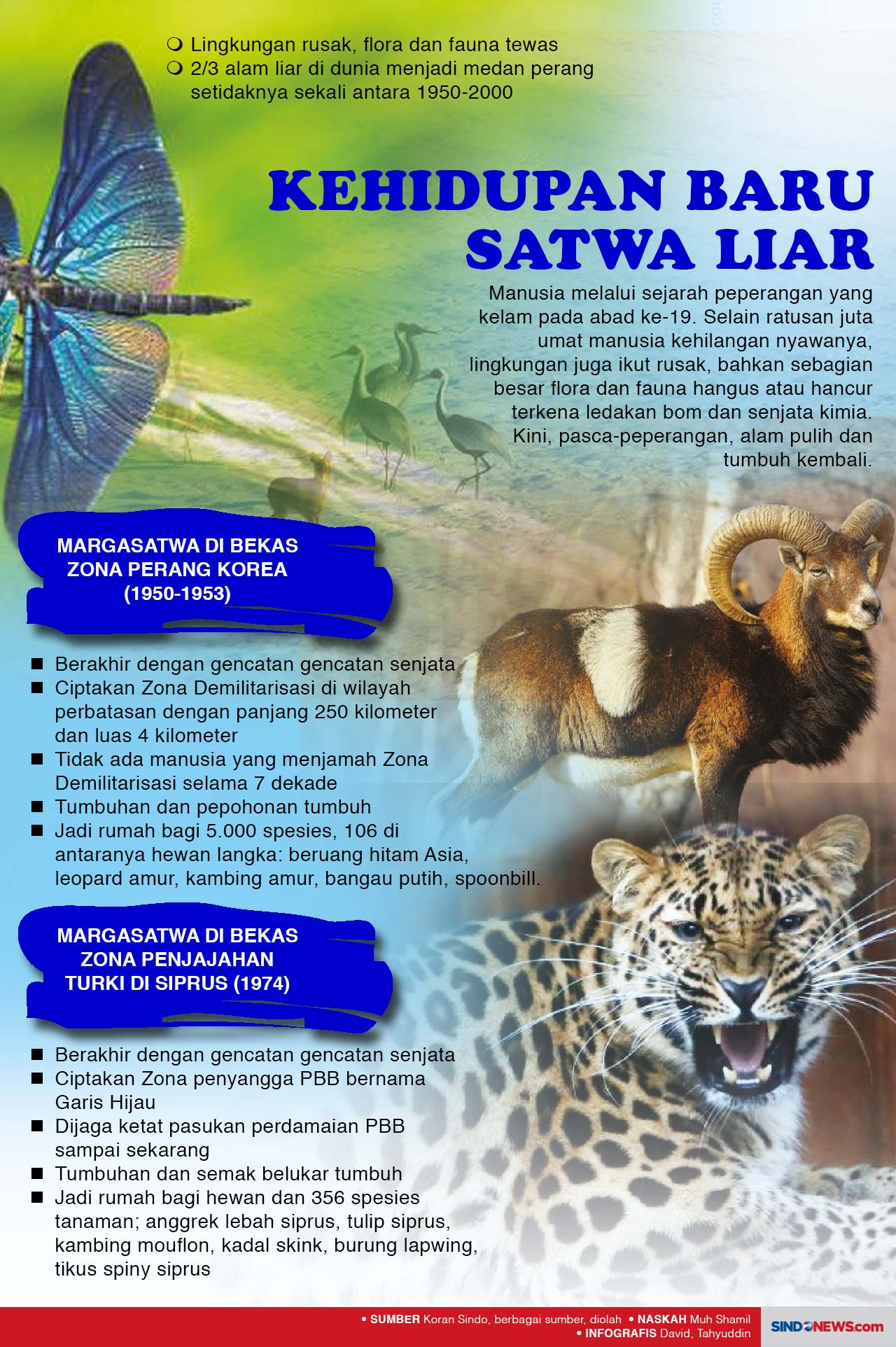 ❍ Lingkungan rusak, flora dan fauna tewas
❍ 2/3 alam liar di dunia menjadi medan perang setidaknya sekali antara 1950-2000

KEHIDUPAN BARU SATWA LIAR

Manusia melalui sejarah peperangan yang kelam pada abad ke-19. Selain ratusan juta umat manusia kehilangan nyawanya, lingkungan juga ikut rusak, bahkan sebagian besar flora dan fauna hangus atau hancur terkena ledakan bom dan senjata kimia. Kini, pasca-peperangan, alam pulih dan tumbuh kembali.

MARGASATWA DI BEKAS ZONA PERANG KOREA (1950-1953)

■ Berakhir dengan gencatan gencatan senjata
■ Ciptakan Zona Demilitarisasi di wilayah perbatasan dengan panjang 250 kilometer dan luas 4 kilometer
■ Tidak ada manusia yang menjamah Zona Demilitarisasi selama 7 dekade
■ Tumbuhan dan pepohonan tumbuh
■ Jadi rumah bagi 5.000 spesies, 106 di antaranya hewan langka: beruang hitam Asia, leopard amur, kambing amur, bangau putih, spoonbill.

MARGASATWA DI BEKAS ZONA PENJAJAHAN TURKI DI SIPRUS (1974)

■ Berakhir dengan gencatan gencatan senjata
■ Ciptakan Zona penyangga PBB bernama Garis Hijau
■ Dijaga ketat pasukan perdamaian PBB sampai sekarang
■ Tumbuhan dan semak belukar tumbuh
■ Jadi rumah bagi hewan dan 356 spesies tanaman; anggrek lebah siprus, tulip siprus, kambing mouflon, kadal skink, burung lapwing, tikus spiny siprus

• SUMBER Koran Sindo, berbagai sumber, diolah • NASKAH Muh Shamil
• INFOGRAFIS David, Tahyuddin
SINDONEWS.com